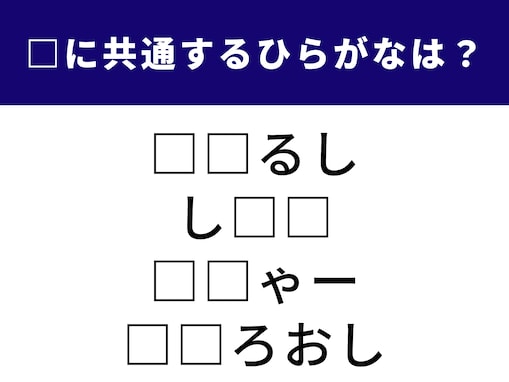 □に共通するひらがなは？

□□るし
し□□
□□ゃー
□□ろおし